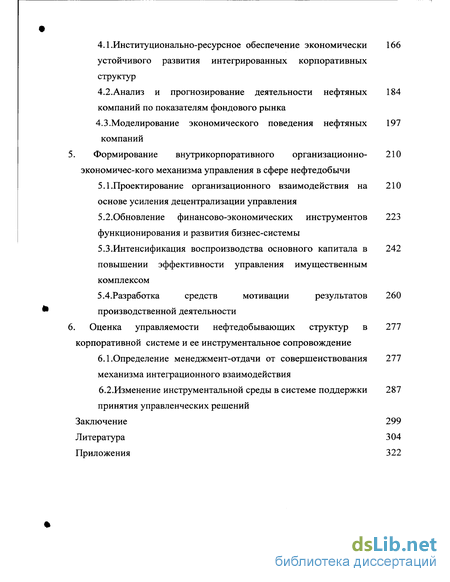 4.1.Институционально-ресурсное обеспечение экономически устойчивого развития интегрированных корпоративных структур 166

4.2.Анализ и прогнозирование деятельности нефтяных компаний по показателям фондового рынка 184

4.3.Моделирование экономического поведения нефтяных компаний 197

5. Формирование внутрикорпоративного организационно-экономичес-кого механизма управления в сфере нефтедобычи 210

5.1.Проектирование организационного взаимодействия на основе усиления децентрализации управления 210

5.2.Обновление финансово-экономических инструментов функционирования и развития бизнес-системы 223

5.3.Интенсификация воспроизводства основного капитала в повышении эффективности управления имущественным комплексом 242

5.4.Разработка средств мотивации результатов производственной деятельности 260

6. Оценка управляемости нефтедобывающих структур в корпоративной системе и ее инструментальное сопровождение 277

6.1.Определение менеджмент-отдачи от совершенствования механизма интеграционного взаимодействия 277

6.2.Изменение инструментальной среды в системе поддержки принятия управленческих решений 287

Заключение 299

Литература 304

Приложения 322

dsLib.net
библиотека диссертаций